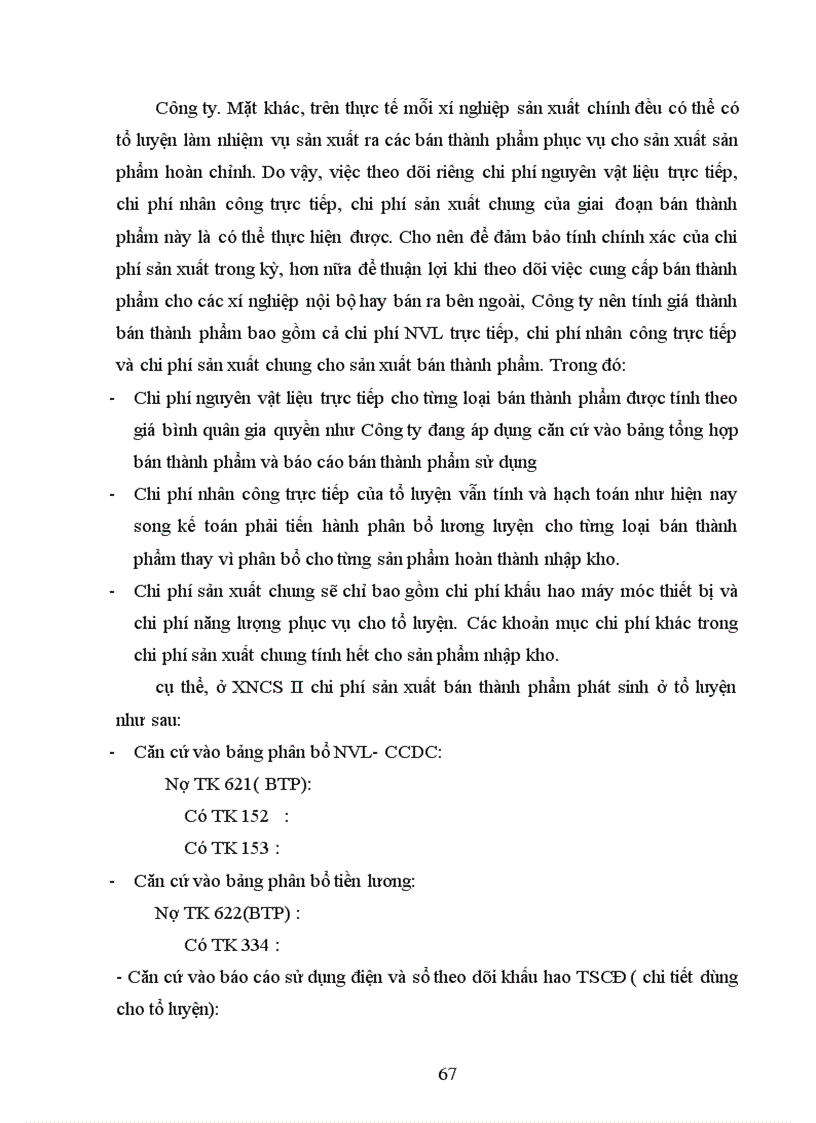 Công ty. Mặt khác, trên thực tế mỗi xí nghiệp sản xuất chính đều có thể có tổ luyện làm nhiệm vụ sản xuất ra các bán thành phẩm phục vụ cho sản xuất sản phẩm hoàn chỉnh. Do vậy, việc theo dõi riêng chi phí nguyên vật liệu trực tiếp, chi phí nhân công trực tiếp, chi phí sản xuất chung của giai đoạn bán thành phẩm này là có thể thực hiện được. Cho nên để đảm bảo tính chính xác của chi phí sản xuất trong kỳ, hơn nữa để thuận lợi khi theo dõi việc cung cấp bán thành phẩm cho các xí nghiệp nội bộ hay bán ra bên ngoài, Công ty nên tính giá thành bán thành phẩm bao gồm cả chi phí NVL trực tiếp, chi phí nhân công trực tiếp và chi phí sản xuất chung cho sản xuất bán thành phẩm. Trong đó:

- Chi phí nguyên vật liệu trực tiếp cho từng loại bán thành phẩm được tính theo giá bình quân gia quyền như Công ty đang áp dụng căn cứ vào bảng tổng hợp bán thành phẩm và báo cáo bán thành phẩm sử dụng
- Chi phí nhân công trực tiếp của tổ luyện vẫn tính và hạch toán như hiện nay song kế toán phải tiến hành phân bổ lương luyện cho từng loại bán thành phẩm thay vì phân bổ cho từng sản phẩm hoàn thành nhập kho.
- Chi phí sản xuất chung sẽ chỉ bao gồm chi phí khấu hao máy móc thiết bị và chi phí năng lượng phục vụ cho tổ luyện. Các khoản mục chi phí khác trong chi phí sản xuất chung tính hết cho sản phẩm nhập kho.

cụ thể, ở XNCS II chi phí sản xuất bán thành phẩm phát sinh ở tổ luyện như sau:

- Căn cứ vào bảng phân bổ NVL- CCDC:
Nợ TK 621( BTP):
Có TK 152 :
Có TK 153 :
- Căn cứ vào bảng phân bổ tiền lương:
Nợ TK 622(BTP) :
Có TK 334 :
- Căn cứ vào báo cáo sử dụng điện và sổ theo dõi khấu hao TSCĐ ( chi tiết dùng cho tổ luyện):

67